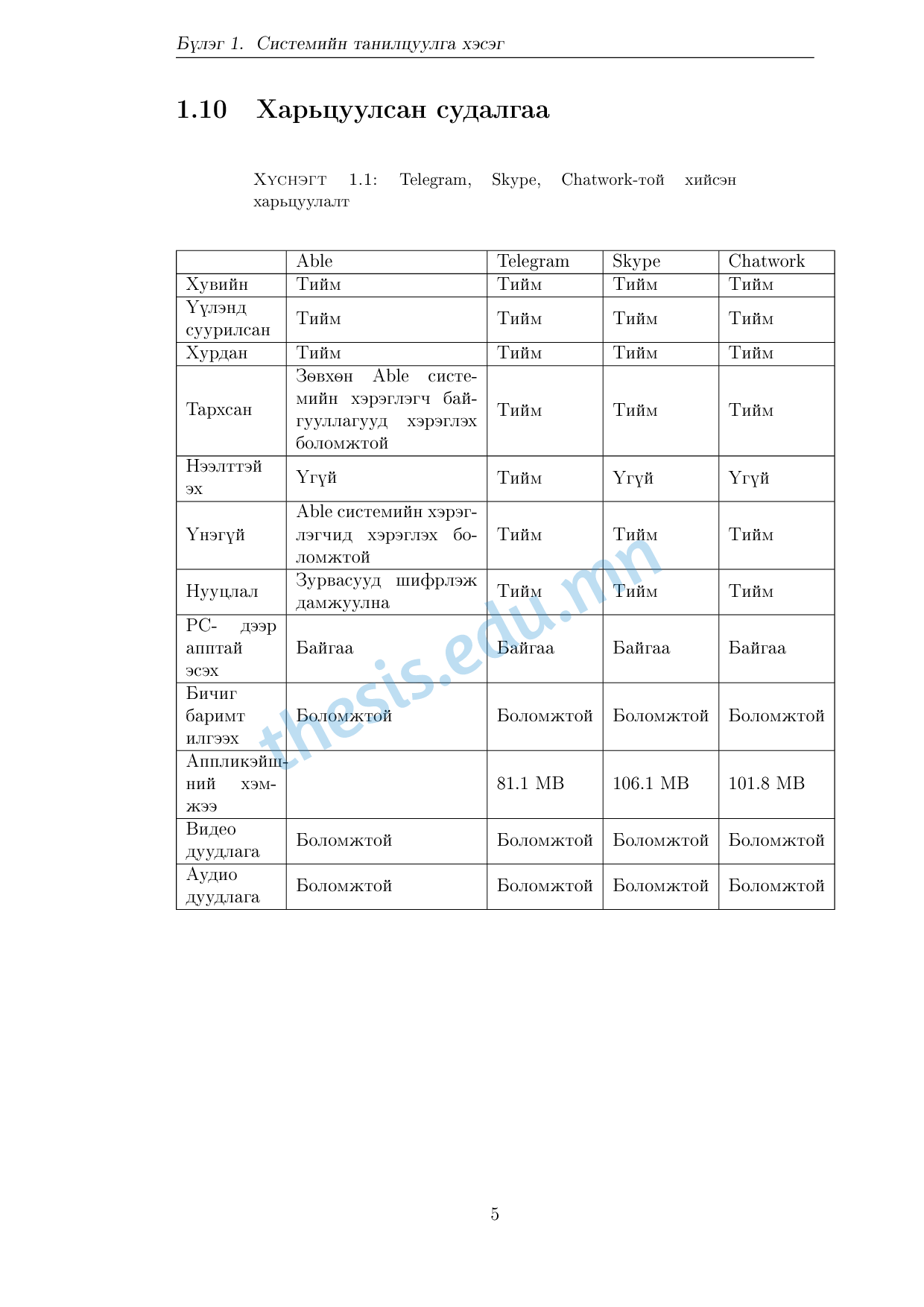 Бүлэг 1. Системийн танилцуулга хэсэг

1.10 Харьцуулсан судалгаа

Хүснэгт 1.1: Telegram, Skype, Chatwork-той хийсэн харьцуулалт

| | Able | Telegram | Skype | Chatwork |
|---|---|---|---|---|
| Хувийн | Тийм | Тийм | Тийм | Тийм |
| Үүлэнд суурилсан | Тийм | Тийм | Тийм | Тийм |
| Хурдан | Тийм | Тийм | Тийм | Тийм |
| Тархсан | Зөвхөн Able системийн хэрэглэгч байгууллагууд хэрэглэх боломжтой | Тийм | Тийм | Тийм |
| Нээлттэй эх | Үгүй | Тийм | Үгүй | Үгүй |
| Үнэгүй | Able системийн хэрэглэгчид хэрэглэх боломжтой | Тийм | Тийм | Тийм |
| Нууцлал | Зурвасууд шифрлэж дамжуулна | Тийм | Тийм | Тийм |
| PC- дээр апптай эсэх | Байгаа | Байгаа | Байгаа | Байгаа |
| Бичиг баримт илгээх | Боломжтой | Боломжтой | Боломжтой | Боломжтой |
| Аппликэйшний хэмжээ | | 81.1 MB | 106.1 MB | 101.8 MB |
| Видео дуудлага | Боломжтой | Боломжтой | Боломжтой | Боломжтой |
| Аудио дуудлага | Боломжтой | Боломжтой | Боломжтой | Боломжтой |

thesis.edu.mn

5